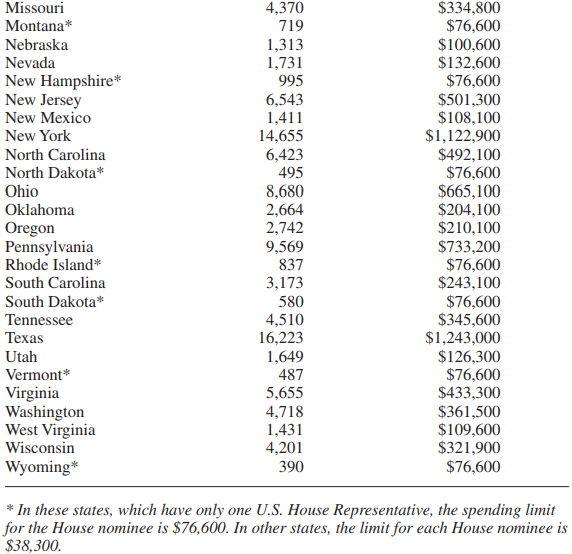 | | | |
|---|---|---|
| Missouri | 4,370 | \$334,800 |
| Montana* | 719 | \$76,600 |
| Nebraska | 1,313 | \$100,600 |
| Nevada | 1,731 | \$132,600 |
| New Hampshire* | 995 | \$76,600 |
| New Jersey | 6,543 | \$501,300 |
| New Mexico | 1,411 | \$108,100 |
| New York | 14,655 | \$1,122,900 |
| North Carolina | 6,423 | \$492,100 |
| North Dakota* | 495 | \$76,600 |
| Ohio | 8,680 | \$665,100 |
| Oklahoma | 2,664 | \$204,100 |
| Oregon | 2,742 | \$210,100 |
| Pennsylvania | 9,569 | \$733,200 |
| Rhode Island* | 837 | \$76,600 |
| South Carolina | 3,173 | \$243,100 |
| South Dakota* | 580 | \$76,600 |
| Tennessee | 4,510 | \$345,600 |
| Texas | 16,223 | \$1,243,000 |
| Utah | 1,649 | \$126,300 |
| Vermont* | 487 | \$76,600 |
| Virginia | 5,655 | \$433,300 |
| Washington | 4,718 | \$361,500 |
| West Virginia | 1,431 | \$109,600 |
| Wisconsin | 4,201 | \$321,900 |
| Wyoming* | 390 | \$76,600 |

* In these states, which have only one U.S. House Representative, the spending limit for the House nominee is \$76,600. In other states, the limit for each House nominee is \$38,300.